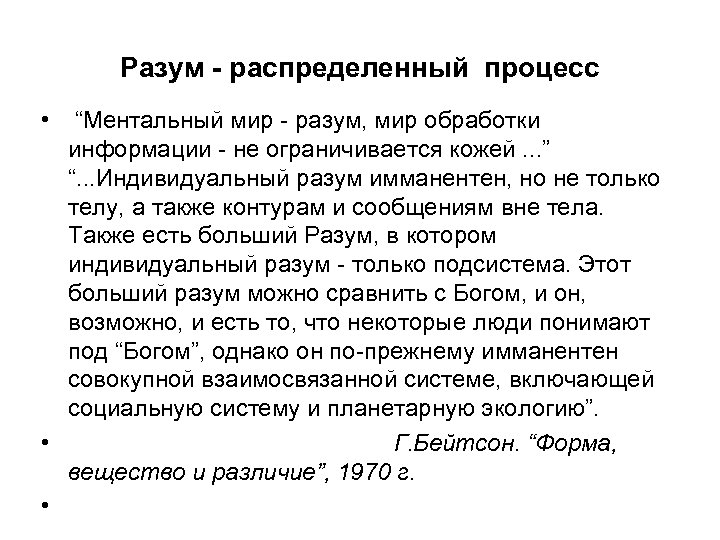 Разум - распределенный процесс

• “Ментальный мир - разум, мир обработки информации - не ограничивается кожей ...” “...Индивидуальный разум имманентен, но не только телу, а также контурам и сообщениям вне тела. Также есть больший Разум, в котором индивидуальный разум - только подсистема. Этот больший разум можно сравнить с Богом, и он, возможно, и есть то, что некоторые люди понимают под “Богом”, однако он по-прежнему имманентен совокупной взаимосвязанной системе, включающей социальную систему и планетарную экологию”.

• Г.Бейтсон. “Форма, вещество и различие”, 1970 г.

•